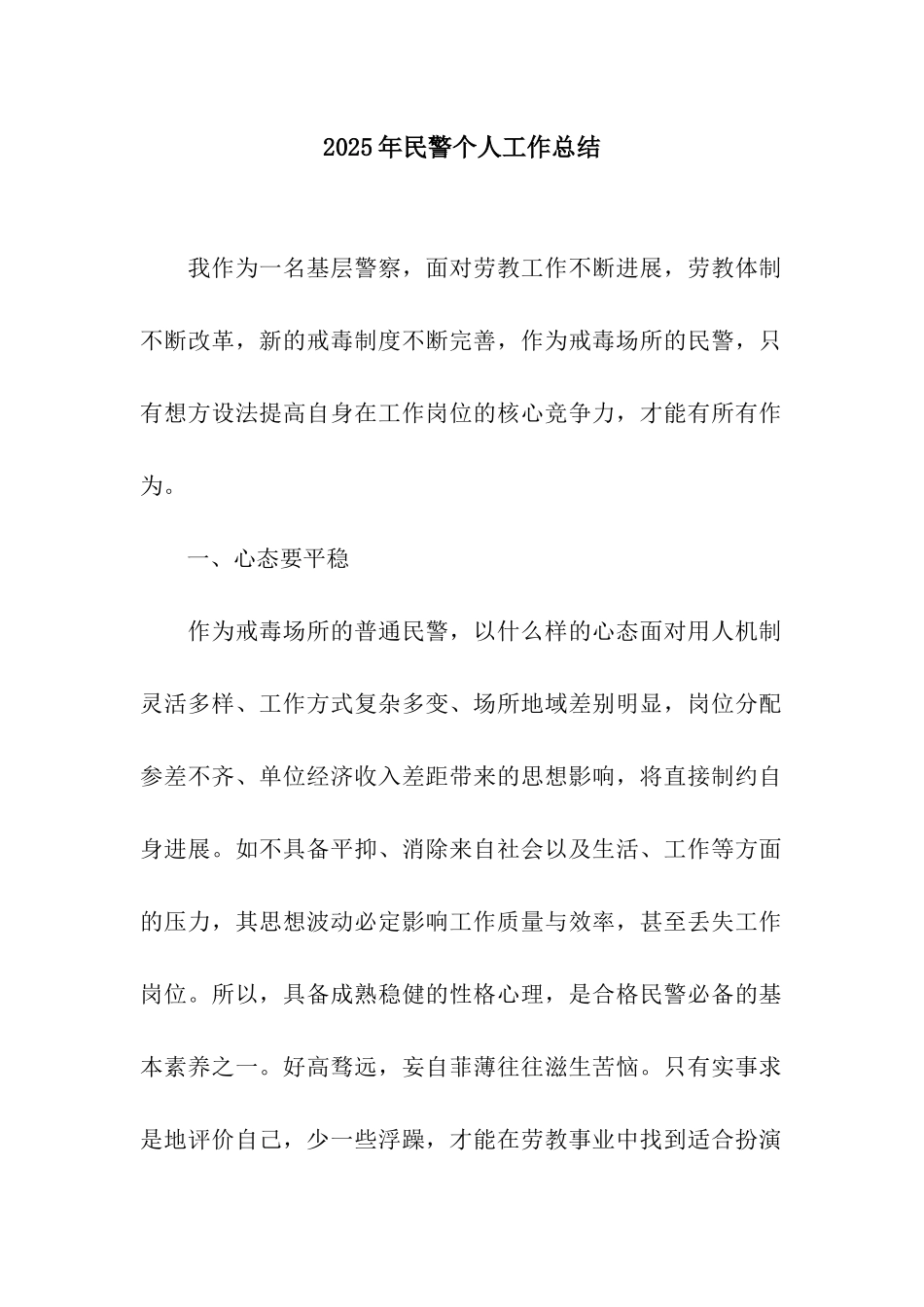 2025年民警个人工作总结

我作为一名基层警察，面对劳教工作不断进展，劳教体制不断改革，新的戒毒制度不断完善，作为戒毒场所的民警，只有想方设法提高自身在工作岗位的核心竞争力，才能有所有作为。

一、心态要平稳

作为戒毒场所的普通民警，以什么样的心态面对用人机制灵活多样、工作方式复杂多变、场所地域差别明显，岗位分配参差不齐、单位经济收入差距带来的思想影响，将直接制约自身进展。如不具备平抑、消除来自社会以及生活、工作等方面的压力，其思想波动必定影响工作质量与效率，甚至丢失工作岗位。所以，具备成熟稳健的性格心理，是合格民警必备的基本素养之一。好高骛远，妄自菲薄往往滋生苦恼。只有实事求是地评价自己，少一些浮躁，才能在劳教事业中找到适合扮演